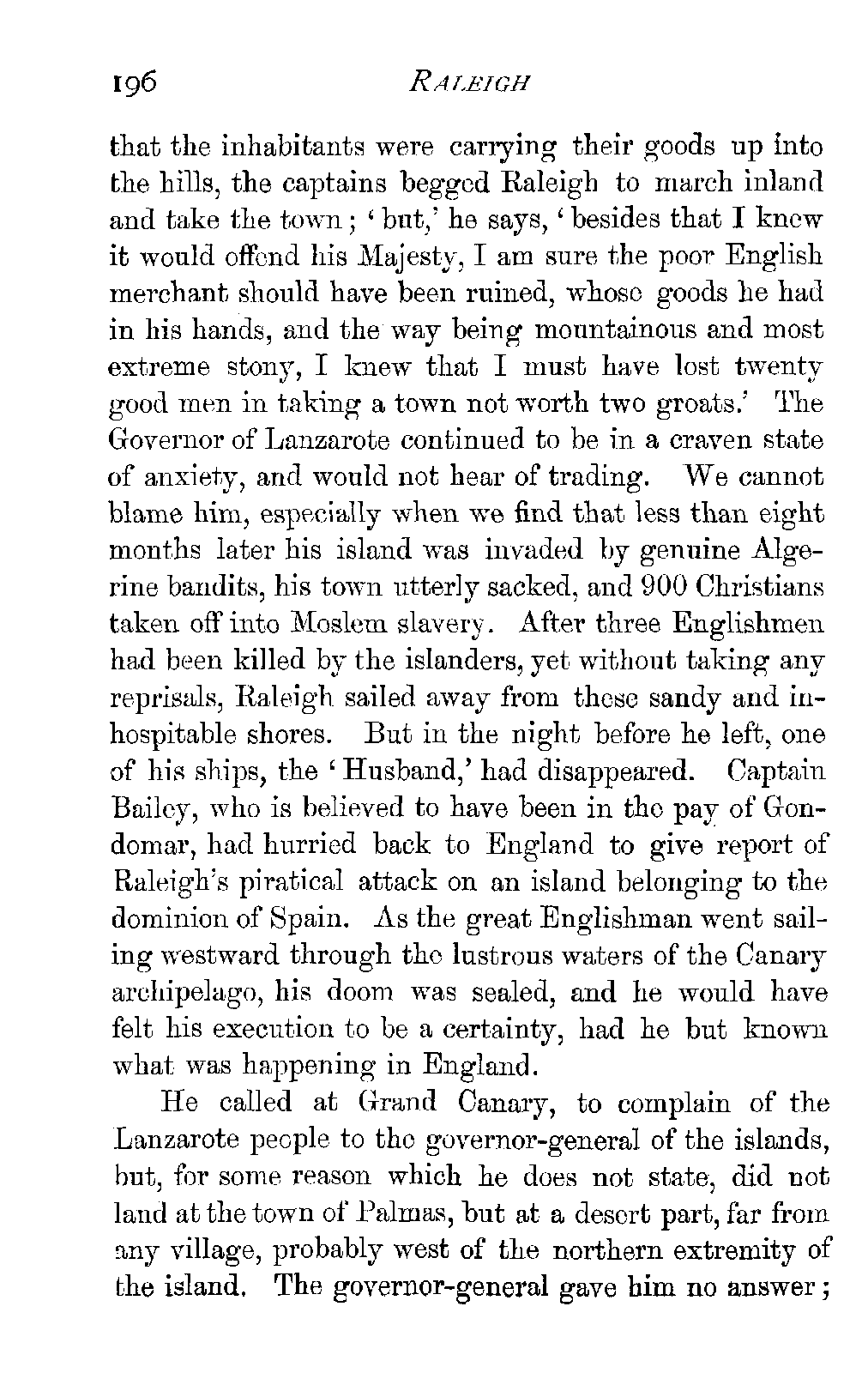 196 RALEIGH

that the inhabitants were carrying their goods up into the hills, the captains begged Raleigh to march inland and take the town; 'but,' he says, 'besides that I knew it would offend his Majesty, I am sure the poor English merchant should have been ruined, whose goods he had in his hands, and the way being mountainous and most extreme stony, I knew that I must have lost twenty good men in taking a town not worth two groats.' The Governor of Lanzarote continued to be in a craven state of anxiety, and would not hear of trading. We cannot blame him, especially when we find that less than eight months later his island was invaded by genuine Algerine bandits, his town utterly sacked, and 900 Christians taken off into Moslem slavery. After three Englishmen had been killed by the islanders, yet without taking any reprisals, Raleigh sailed away from these sandy and inhospitable shores. But in the night before he left, one of his ships, the 'Husband,' had disappeared. Captain Bailey, who is believed to have been in the pay of Gondomar, had hurried back to England to give report of Raleigh's piratical attack on an island belonging to the dominion of Spain. As the great Englishman went sailing westward through the lustrous waters of the Canary archipelago, his doom was sealed, and he would have felt his execution to be a certainty, had he but known what was happening in England.

He called at Grand Canary, to complain of the Lanzarote people to the governor-general of the islands, but, for some reason which he does not state, did not land at the town of Palmas, but at a desert part, far from any village, probably west of the northern extremity of the island. The governor-general gave him no answer;